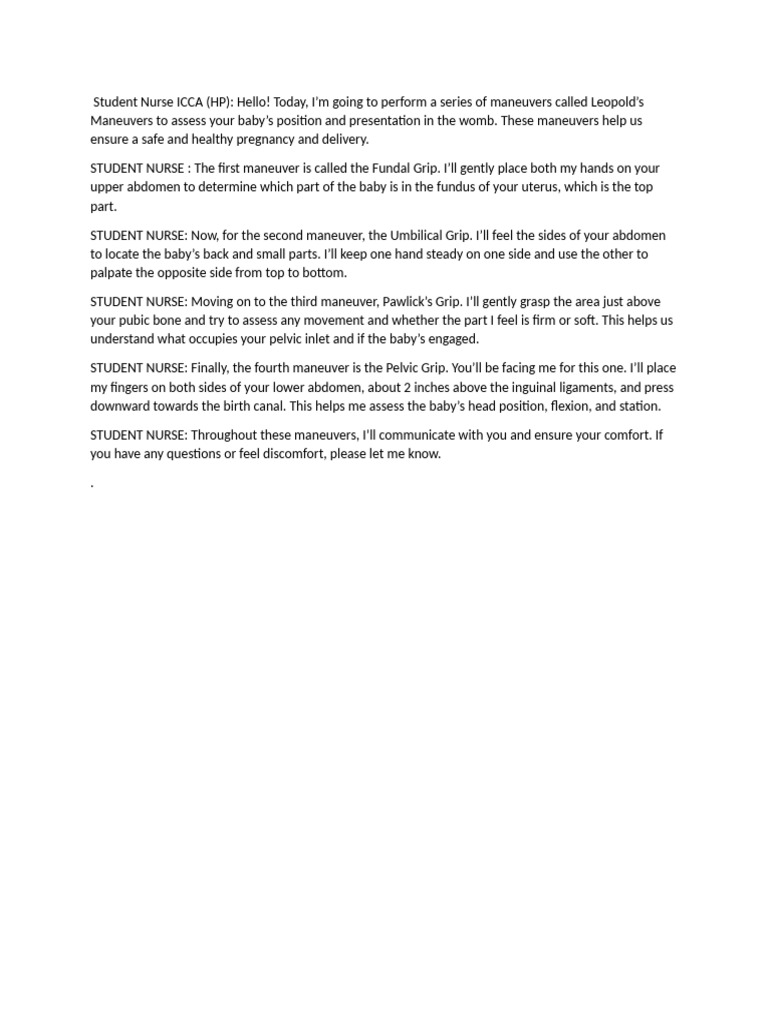 Student Nurse ICCA (HP): Hello! Today, I'm going to perform a series of maneuvers called Leopold's Maneuvers to assess your baby's position and presentation in the womb. These maneuvers help us ensure a safe and healthy pregnancy and delivery.

STUDENT NURSE : The first maneuver is called the Fundal Grip. I'll gently place both my hands on your upper abdomen to determine which part of the baby is in the fundus of your uterus, which is the top part.

STUDENT NURSE: Now, for the second maneuver, the Umbilical Grip. I'll feel the sides of your abdomen to locate the baby's back and small parts. I'll keep one hand steady on one side and use the other to palpate the opposite side from top to bottom.

STUDENT NURSE: Moving on to the third maneuver, Pawlick's Grip. I'll gently grasp the area just above your pubic bone and try to assess any movement and whether the part I feel is firm or soft. This helps us understand what occupies your pelvic inlet and if the baby's engaged.

STUDENT NURSE: Finally, the fourth maneuver is the Pelvic Grip. You'll be facing me for this one. I'll place my fingers on both sides of your lower abdomen, about 2 inches above the inguinal ligaments, and press downward towards the birth canal. This helps me assess the baby's head position, flexion, and station.

STUDENT NURSE: Throughout these maneuvers, I'll communicate with you and ensure your comfort. If you have any questions or feel discomfort, please let me know.

.